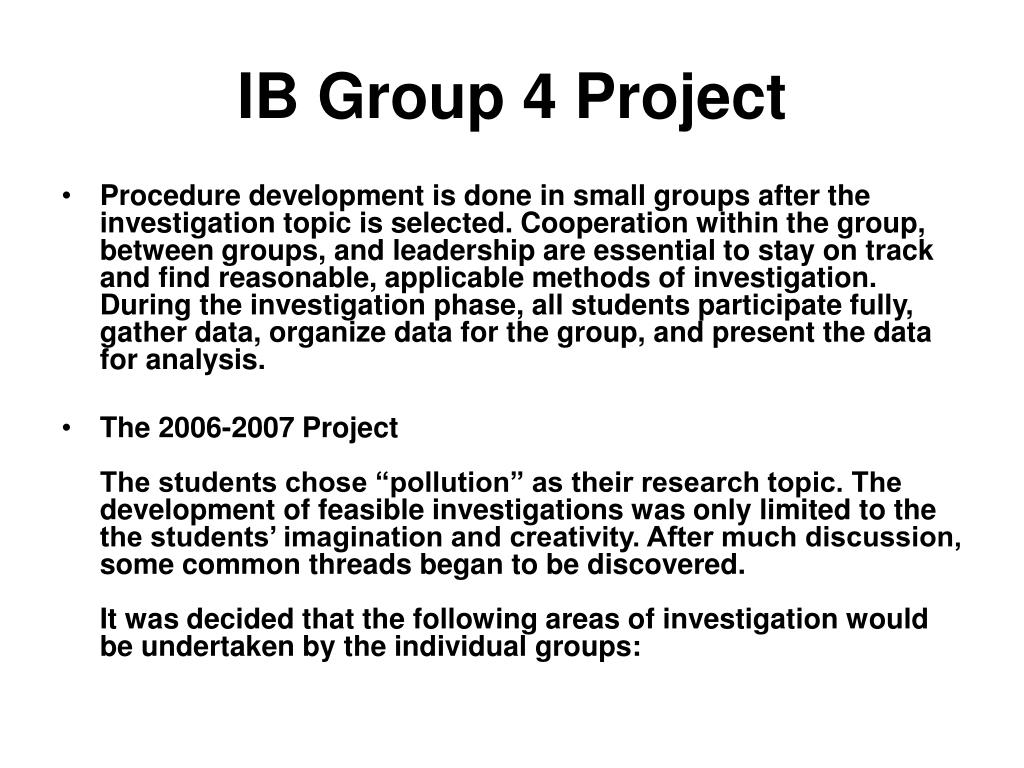 IB Group 4 Project

• Procedure development is done in small groups after the investigation topic is selected. Cooperation within the group, between groups, and leadership are essential to stay on track and find reasonable, applicable methods of investigation. During the investigation phase, all students participate fully, gather data, organize data for the group, and present the data for analysis.

• The 2006-2007 Project

The students chose “pollution” as their research topic. The development of feasible investigations was only limited to the the students’ imagination and creativity. After much discussion, some common threads began to be discovered.

It was decided that the following areas of investigation would be undertaken by the individual groups: